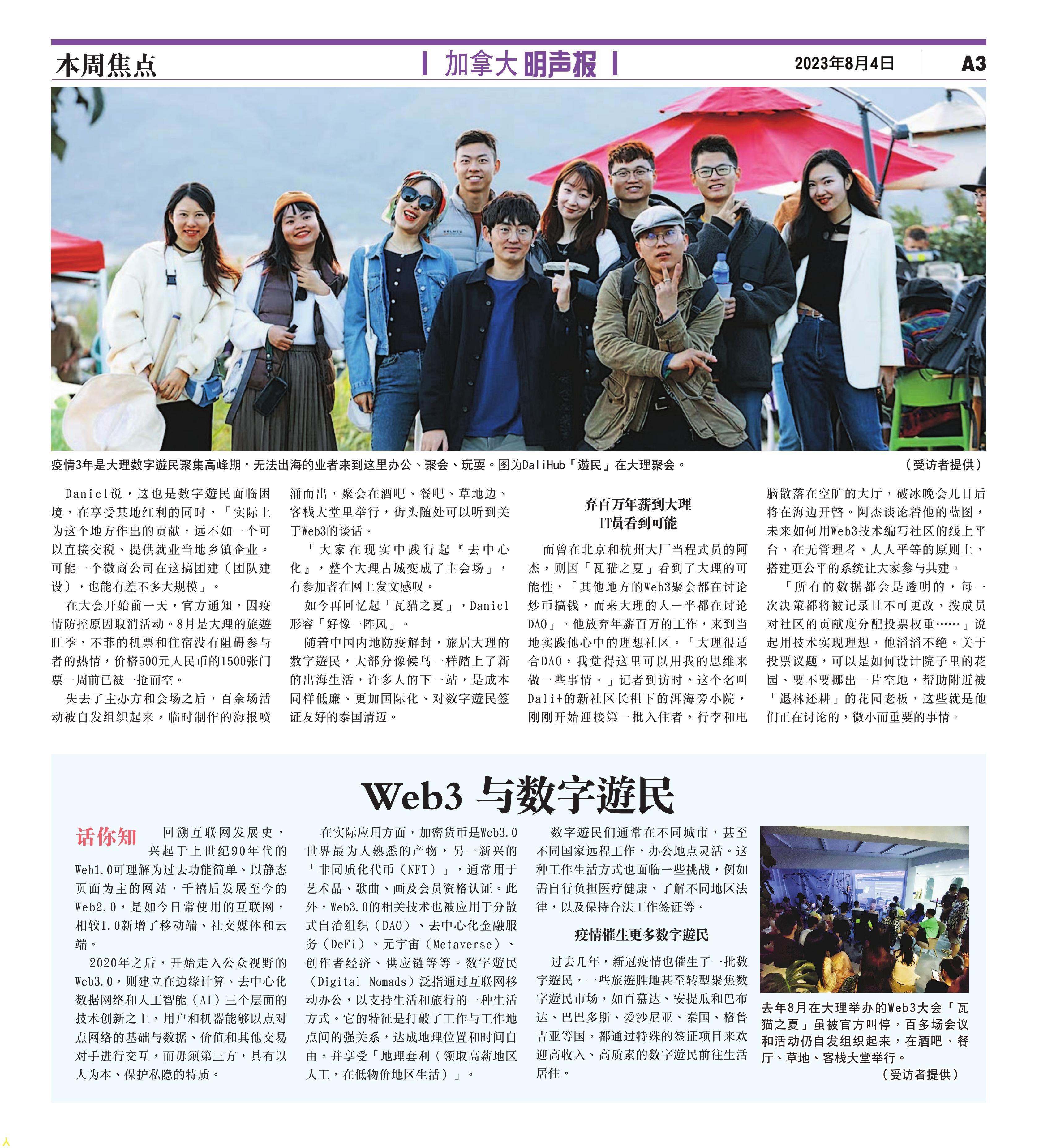 本周焦点

加拿大明声报

2023年8月4日

A3

疫情3年是大理数字遊民聚集高峰期，无法出海的业者来到这里办公、聚会、玩耍。图为DaliHub「遊民」在大理聚会。

（受访者提供）

Daniel说，这也是数字遊民面临困境，在享受某地红利的同时，「实际上为这个地方作出的贡献，远不如一个可以直接交税、提供就业当地乡镇企业。可能一个微商公司在这搞团建（团队建设），也能有差不多大规模」。

在大会开始前一天，官方通知，因疫情防控原因取消活动。8月是大理的旅遊旺季，不菲的机票和住宿没有阻碍参与者的热情，价格500元人民币的1500张门票一周前已被一抢而空。

失去了主办方和会场之后，百余场活动被自发组织起来，临时制作的海报喷涌而出，聚会在酒吧、餐吧、草地边、客栈大堂里举行，街头随处可以听到关于Web3的谈话。

「大家在现实中践行起『去中心化』，整个大理古城变成了主会场」，有参加者在网上发文感叹。

如今再回忆起「瓦猫之夏」，Daniel形容「好像一阵风」。

随着中国内地防疫解封，旅居大理的数字遊民，大部分像候鸟一样踏上了新的出海生活，许多人的下一站，是成本同样低廉、更加国际化、对数字遊民签证友好的泰国清迈。

弃百万年薪到大理
IT员看到可能

而曾在北京和杭州大厂当程式员的阿杰，则因「瓦猫之夏」看到了大理的可能性，「其他地方的Web3聚会都在讨论炒币搞钱，而来大理的人一半都在讨论DAO」。他放弃年薪百万的工作，来到当地实践他心中的理想社区。「大理很适合DAO，我觉得这里可以用我的思维来做一些事情。」记者到访时，这个名叫Dali+的新社区长租下的洱海旁小院，刚刚开始迎接第一批入住者，行李和电脑散落在空旷的大厅，破冰晚会几日后将在海边开启。阿杰谈论着他的蓝图，未来如何用Web3技术编写社区的线上平台，在无管理者、人人平等的原则上，搭建更公平的系统让大家参与共建。

「所有的数据都会是透明的，每一次决策都将被记录且不可更改，按成员对社区的贡献度分配投票权重……」说起用技术实现理想，他滔滔不绝。关于投票议题，可以是如何设计院子里的花园、要不要挪出一片空地，帮助附近被「退林还耕」的花园老板，这些就是他们正在讨论的，微小而重要的事情。

Web3 与数字遊民

话你知 回溯互联网发展史，兴起于上世纪90年代的Web1.0可理解为过去功能简单、以静态页面为主的网站，千禧后发展至今的Web2.0，是如今日常使用的互联网，相较1.0新增了移动端、社交媒体和云端。

2020年之后，开始走入公众视野的Web3.0，则建立在边缘计算、去中心化数据网络和人工智能（AI）三个层面的技术创新之上，用户和机器能够以点对点网络的基础与数据、价值和其他交易对手进行交互，而毋须第三方，具有以人为本、保护私隐的特质。

在实际应用方面，加密货币是Web3.0世界最为人熟悉的产物，另一新兴的「非同质化代币（NFT）」，通常用于艺术品、歌曲、画及会员资格认证。此外，Web3.0的相关技术也被应用于分散式自治组织（DAO）、去中心化金融服务（DeFi）、元宇宙（Metaverse）、创作者经济、供应链等等。数字遊民（Digital Nomads）泛指通过互联网移动办公，以支持生活和旅行的一种生活方式。它的特征是打破了工作与工作地点间的强关系，达成地理位置和时间自由，并享受「地理套利（领取高薪地区人工，在低物价地区生活）」。

数字遊民们通常在不同城市，甚至不同国家远程工作，办公地点灵活。这种工作生活方式也面临一些挑战，例如需自行负担医疗健康、了解不同地区法律，以及保持合法工作签证等。

疫情催生更多数字遊民

过去几年，新冠疫情也催生了一批数字遊民，一些旅遊胜地甚至转型聚焦数字遊民市场，如百慕达、安提瓜和巴布达、巴巴多斯、爱沙尼亚、泰国、格鲁吉亚等国，都通过特殊的签证项目来欢迎高收入、高质素的数字遊民前往生活居住。

去年8月在大理举办的Web3大会「瓦猫之夏」虽被官方叫停，百多场会议和活动仍自发组织起来，在酒吧、餐厅、草地、客栈大堂举行。

（受访者提供）